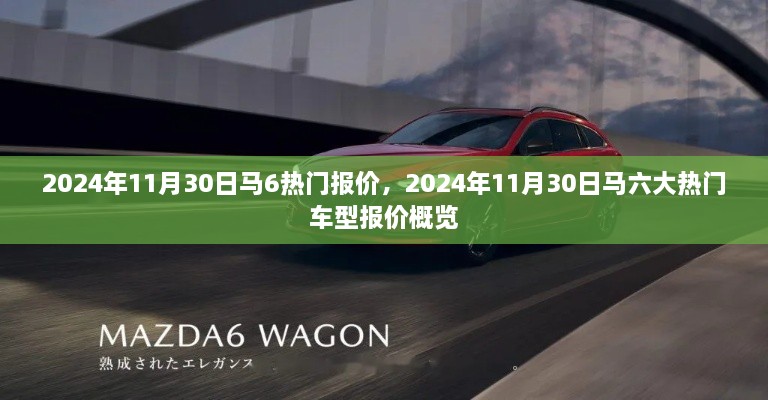 2024年11月30日马6热门报价，2024年11月30日马六大热门车型报价概览

MAZDA6 WAGON
熟成されたエレガンス